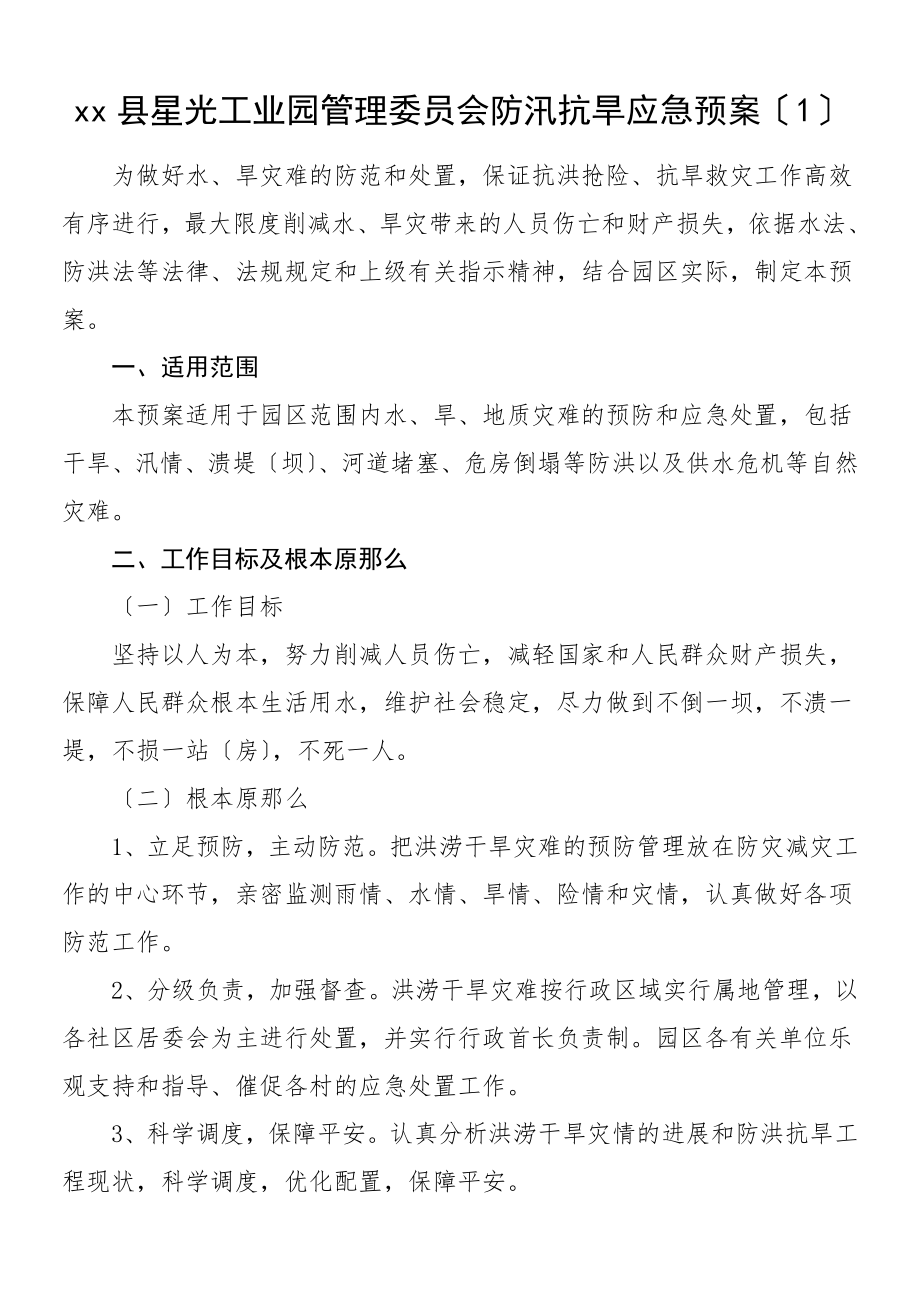 xx 县星光工业园管理委员会防汛抗旱应急预案〔1〕

为做好水、旱灾难的防范和处置，保证抗洪抢险、抗旱救灾工作高效有序进行，最大限度削减水、旱灾带来的人员伤亡和财产损失，依据水法、防洪法等法律、法规规定和上级有关指示精神，结合园区实际，制定本预案。

一、适用范围

本预案适用于园区范围内水、旱、地质灾难的预防和应急处置，包括干旱、汛情、溃堤〔坝〕、河道堵塞、危房倒塌等防洪以及供水危机等自然灾难。

二、工作目标及根本原那么

〔一〕工作目标

坚持以人为本，努力削减人员伤亡，减轻国家和人民群众财产损失，保障人民群众根本生活用水，维护社会稳定，尽力做到不倒一坝，不溃一堤，不损一站〔房〕，不死一人。

〔二〕根本原那么

1、立足预防，主动防范。把洪涝干旱灾难的预防管理放在防灾减灾工作的中心环节，亲密监测雨情、水情、旱情、险情和灾情，认真做好各项防范工作。

2、分级负责，加强督查。洪涝干旱灾难按行政区域实行属地管理，以各社区居委会为主进行处置，并实行行政首长负责制。园区各有关单位乐观支持和指导、催促各村的应急处置工作。

3、科学调度，保障平安。认真分析洪涝干旱灾情的进展和防洪抗旱工程现状，科学调度，优化配置，保障平安。